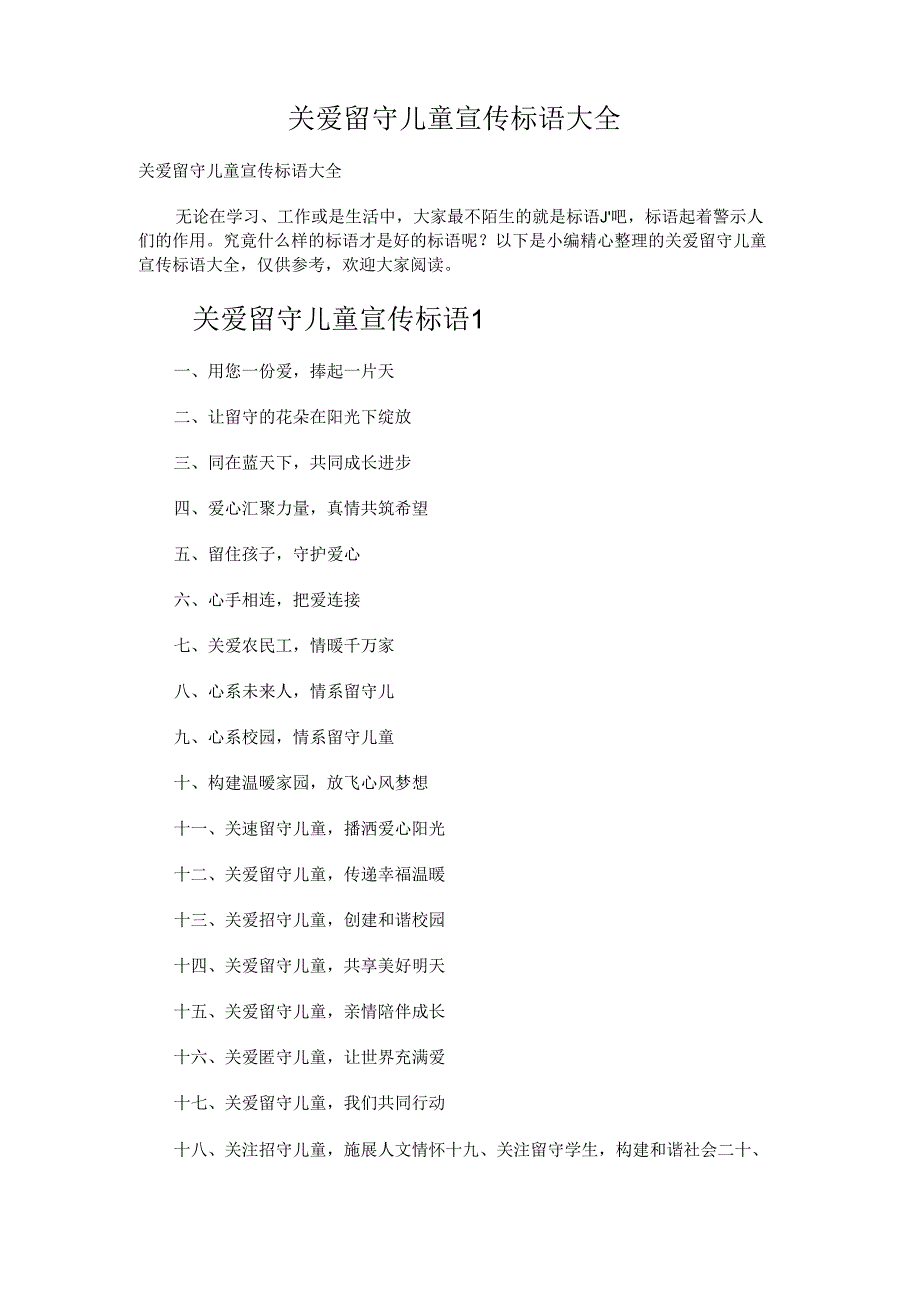 关爱留守儿童宣传标语大全

关爱留守儿童宣传标语大全

无论在学习、工作或是生活中，大家最不陌生的就是标语J'吧，标语起着警示人们的作用。究竟什么样的标语才是好的标语呢？以下是小编精心整理的关爱留守儿童宣传标语大全，仅供参考，欢迎大家阅读。

关爱留守儿童宣传标语1

一、用您一份爱，捧起一片天

二、让留守的花朵在阳光下绽放

三、同在蓝天下，共同成长进步

四、爱心汇聚力量，真情共筑希望

五、留住孩子，守护爱心

六、心手相连，把爱连接

七、关爱农民工，情暖千万家

八、心系未来人，情系留守儿

九、心系校园，情系留守儿童

十、构建温暖家园，放飞心风梦想

十一、关速留守儿童，播洒爱心阳光

十二、关爱留守儿童，传递幸福温暖

十三、关爱招守儿童，创建和谐校园

十四、关爱留守儿童，共享美好明天

十五、关爱留守儿童，亲情陪伴成长

十六、关爱匿守儿童，让世界充满爱

十七、关爱留守儿童，我们共同行动

十八、关注招守儿童，施展人文情怀十九、关注留守学生，构建和谐社会二十、